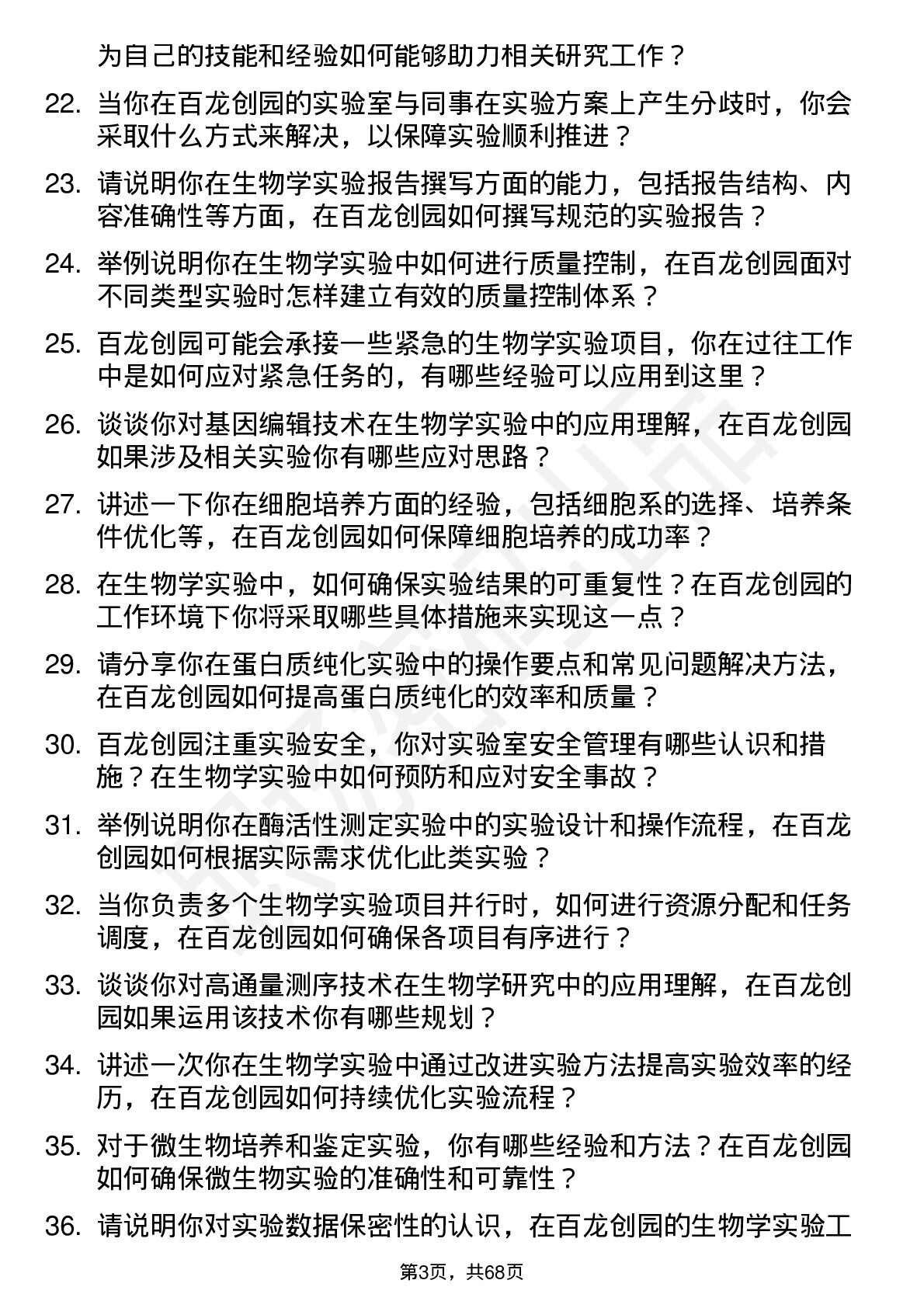 为自己的技能和经验如何能够助力相关研究工作？

22. 当你在百龙创园的实验室与同事在实验方案上产生分歧时，你会采取什么方式来解决，以保障实验顺利推进？

23. 请说明你在生物学实验报告撰写方面的能力，包括报告结构、内容准确性等方面，在百龙创园如何撰写规范的实验报告？

24. 举例说明你在生物学实验中如何进行质量控制，在百龙创园面对不同类型实验时怎样建立有效的质量控制体系？

25. 百龙创园可能会承接一些紧急的生物学实验项目，你在过往工作中是如何应对紧急任务的，有哪些经验可以应用到这里？

26. 谈谈你对基因编辑技术在生物学实验中的应用理解，在百龙创园如果涉及相关实验你有哪些应对思路？

27. 讲述一下你在细胞培养方面的经验，包括细胞系的选择、培养条件优化等，在百龙创园如何保障细胞培养的成功率？

28. 在生物学实验中，如何确保实验结果的可重复性？在百龙创园的工作环境下你将采取哪些具体措施来实现这一点？

29. 请分享你在蛋白质纯化实验中的操作要点和常见问题解决方法，在百龙创园如何提高蛋白质纯化的效率和质量？

30. 百龙创园注重实验安全，你对实验室安全管理有哪些认识和措施？在生物学实验中如何预防和应对安全事故？

31. 举例说明你在酶活性测定实验中的实验设计和操作流程，在百龙创园如何根据实际需求优化此类实验？

32. 当你负责多个生物学实验项目并行时，如何进行资源分配和任务调度，在百龙创园如何确保各项目有序进行？

33. 谈谈你对高通量测序技术在生物学研究中的应用理解，在百龙创园如果运用该技术你有哪些规划？

34. 讲述一次你在生物学实验中通过改进实验方法提高实验效率的经历，在百龙创园如何持续优化实验流程？

35. 对于微生物培养和鉴定实验，你有哪些经验和方法？在百龙创园如何确保微生物实验的准确性和可靠性？

36. 请说明你对实验数据保密性的认识，在百龙创园的生物学实验工

第3页，共68页